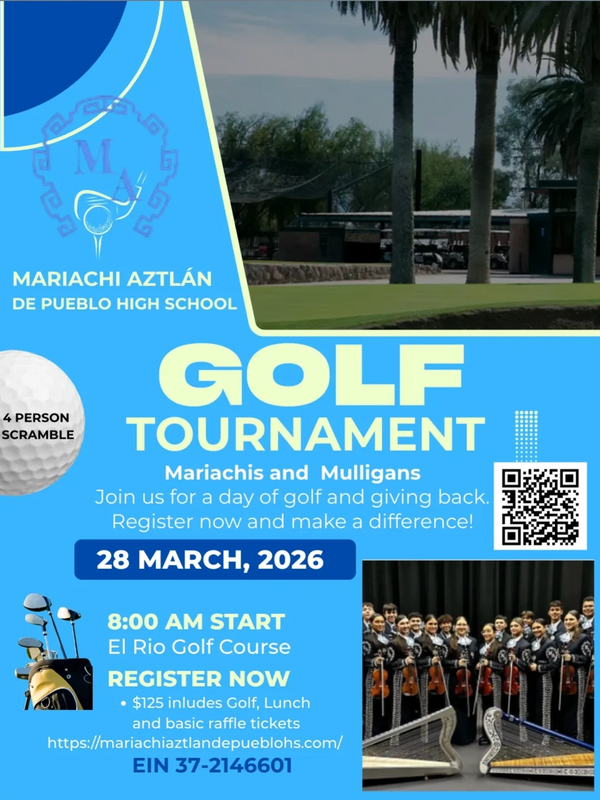 M A

MARIACHI AZTLÁN
DE PUEBLO HIGH SCHOOL

4 PERSON SCRAMBLE

GOLF
TOURNAMENT

Mariachis and Mulligans
Join us for a day of golf and giving back.
Register now and make a difference!

28 MARCH, 2026

8:00 AM START
El Rio Golf Course

REGISTER NOW
• $125 inludes Golf, Lunch and basic raffle tickets
https://mariachiaztlandepueblohs.com/

EIN 37-2146601